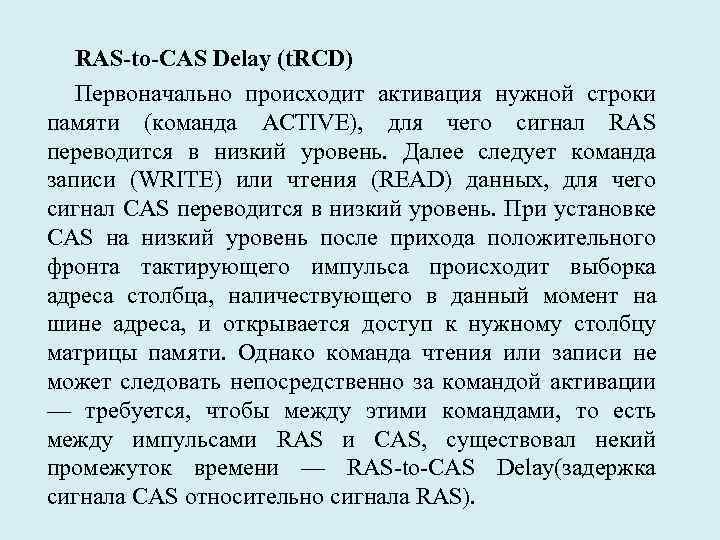 RAS-to-CAS Delay (tRCD)

Первоначально происходит активация нужной строки памяти (команда ACTIVE), для чего сигнал RAS переводится в низкий уровень. Далее следует команда записи (WRITE) или чтения (READ) данных, для чего сигнал CAS переводится в низкий уровень. При установке CAS на низкий уровень после прихода положительного фронта тактирующего импульса происходит выборка адреса столбца, наличествующего в данный момент на шине адреса, и открывается доступ к нужному столбцу матрицы памяти. Однако команда чтения или записи не может следовать непосредственно за командой активации — требуется, чтобы между этими командами, то есть между импульсами RAS и CAS, существовал некий промежуток времени — RAS-to-CAS Delay(задержка сигнала CAS относительно сигнала RAS).